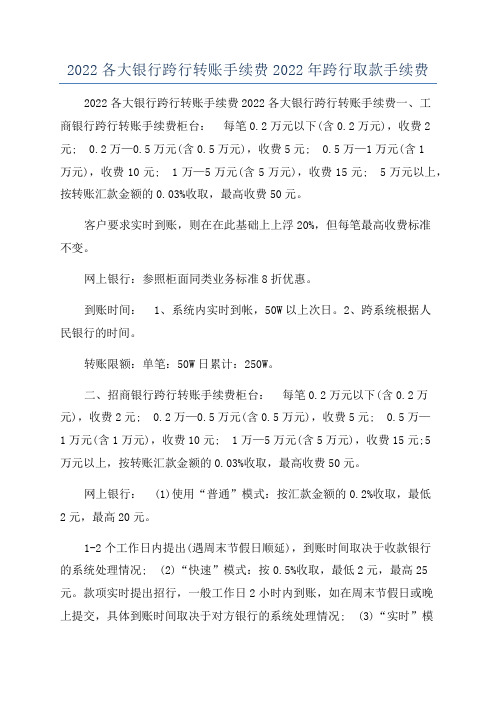 2022 各大银行跨行转账手续费 2022 年跨行取款手续费

2022 各大银行跨行转账手续费 2022 各大银行跨行转账手续费一、工商银行跨行转账手续费柜台：　每笔 0.2 万元以下(含 0.2 万元)，收费 2 元；　0.2 万—0.5 万元(含 0.5 万元)，收费 5 元；　0.5 万—1 万元(含 1 万元)，收费 10 元；　1 万—5 万元(含 5 万元)，收费 15 元；　5 万元以上，按转账汇款金额的 0.03%收取，最高收费 50 元。

客户要求实时到账，则在在此基础上上浮 20%，但每笔最高收费标准不变。

网上银行：参照柜面同类业务标准 8 折优惠。

到账时间：　1、系统内实时到帐，50W 以上次日。2、跨系统根据人民银行的时间。

转账限额：单笔：50W 日累计：250W。

二、招商银行跨行转账手续费柜台：　每笔 0.2 万元以下(含 0.2 万元)，收费 2 元；　0.2 万—0.5 万元(含 0.5 万元)，收费 5 元；　0.5 万—1 万元(含 1 万元)，收费 10 元；　1 万—5 万元(含 5 万元)，收费 15 元;5 万元以上，按转账汇款金额的 0.03%收取，最高收费 50 元。

网上银行：　(1)使用“普通”模式：按汇款金额的 0.2%收取，最低 2 元，最高 20 元。

1-2 个工作日内提出(遇周末节假日顺延)，到账时间取决于收款银行的系统处理情况；　(2)“快速”模式：按 0.5%收取，最低 2 元，最高 25 元。款项实时提出招行，一般工作日 2 小时内到账，如在周末节假日或晚上提交，具体到账时间取决于对方银行的系统处理情况；　(3)“实时”模